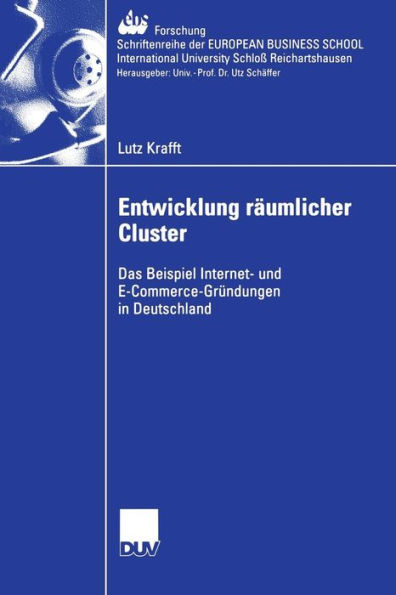 ebs
Forschung
Schriftenreihe der EUROPEAN BUSINESS SCHOOL
International University Schloß Reichartshausen
Herausgeber: Univ.-Prof. Dr. Utz Schäffer

Lutz Krafft

Entwicklung räumlicher Cluster

Das Beispiel Internet- und E-Commerce-Gründungen in Deutschland

DUV